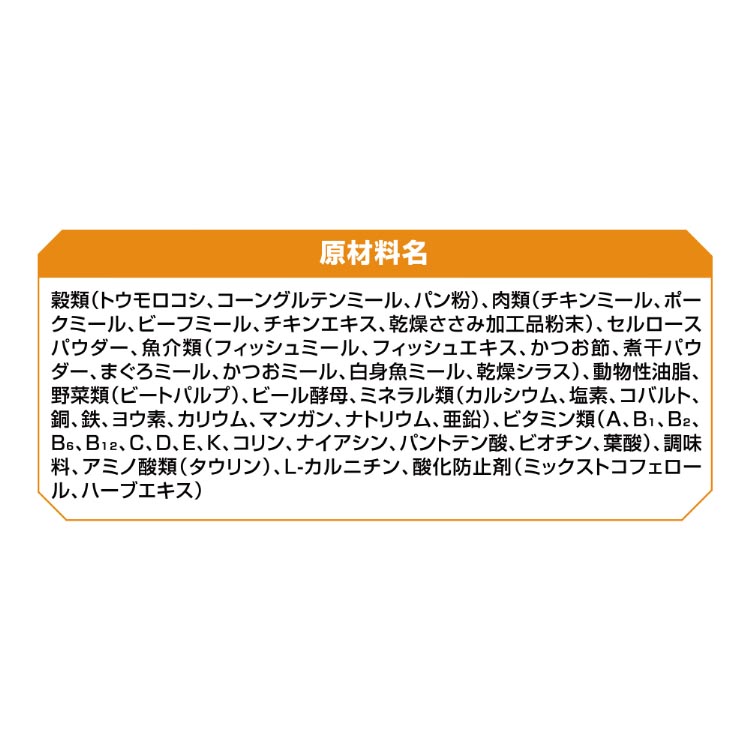 原材料名

穀類（トウモロコシ、コーングルテンミール、パン粉）、肉類（チキンミール、ポークミール、ビーフミール、チキンエキス、乾燥ささみ加工品粉末）、セルロースパウダー、魚介類（フィッシュミール、フィッシュエキス、かつお節、煮干パウダー、まぐろミール、かつおミール、白身魚ミール、乾燥シラス）、動物性油脂、野菜類（ビートパルプ）、ビール酵母、ミネラル類（カルシウム、塩素、コバルト、銅、鉄、ヨウ素、カリウム、マンガン、ナトリウム、亜鉛）、ビタミン類（A、$B_1$、$B_2$、$B_6$、$B_{12}$、C、D、E、K、コリン、ナイアシン、パントテン酸、ビオチン、葉酸）、調味料、アミノ酸類（タウリン）、L-カルニチン、酸化防止剤（ミックストコフェロール、ハーブエキス）